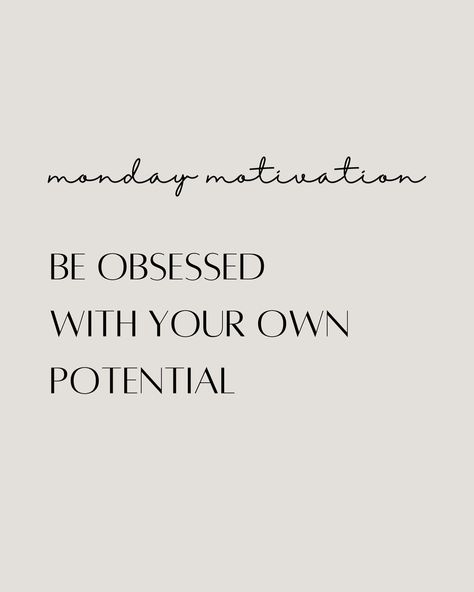 monday motivation

BE OBSESSED WITH YOUR OWN POTENTIAL